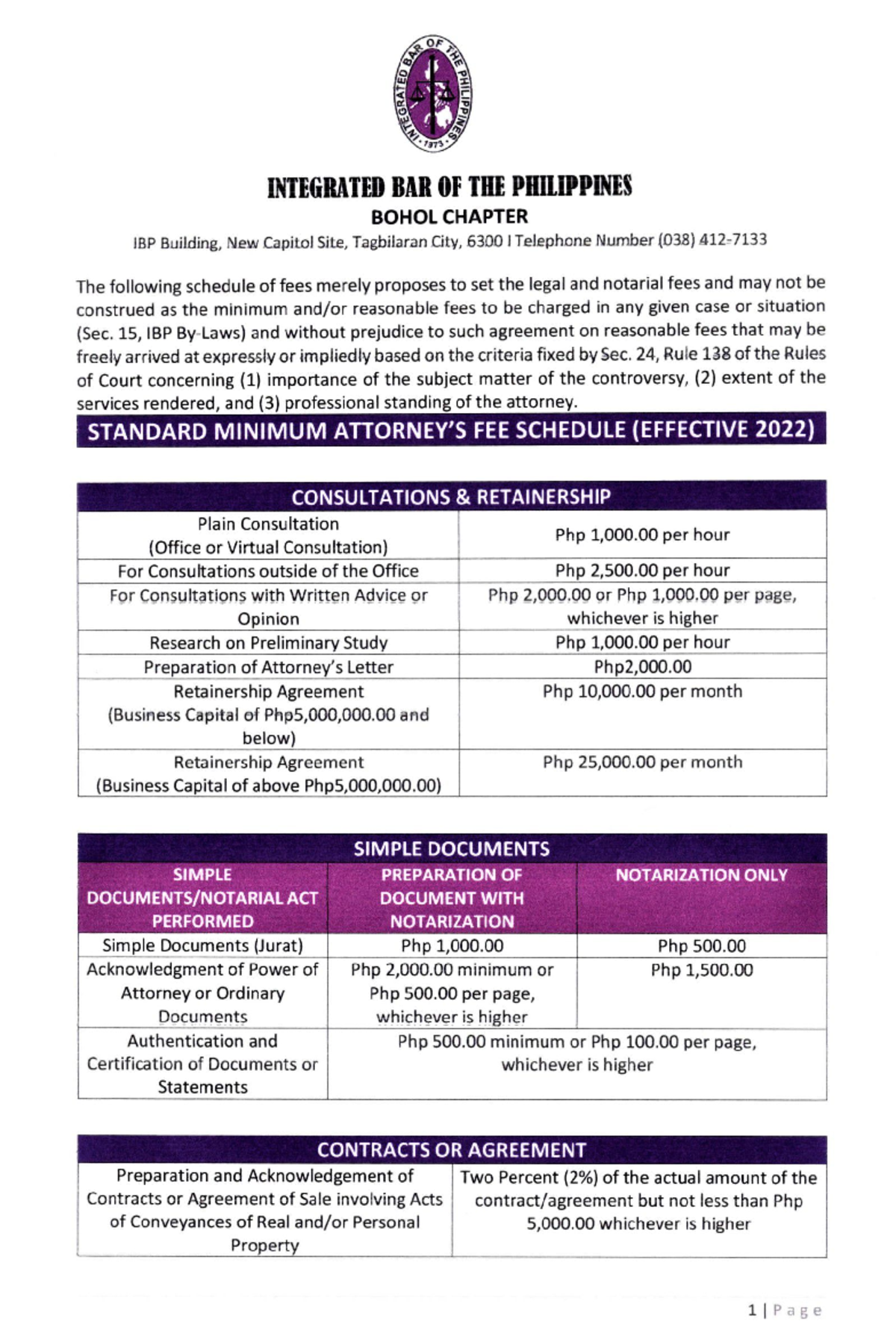 INTEGRATED BAR OF THE PHILIPPINES · 1973 ·

INTEGRATED BAR OF THE PHILIPPINES
BOHOL CHAPTER
IBP Building, New Capitol Site, Tagbilaran City, 6300 I Telephone Number (038) 412-7133

The following schedule of fees merely proposes to set the legal and notarial fees and may not be construed as the minimum and/or reasonable fees to be charged in any given case or situation (Sec. 15, IBP By-Laws) and without prejudice to such agreement on reasonable fees that may be freely arrived at expressly or impliedly based on the criteria fixed by Sec. 24, Rule 138 of the Rules of Court concerning (1) importance of the subject matter of the controversy, (2) extent of the services rendered, and (3) professional standing of the attorney.

STANDARD MINIMUM ATTORNEY'S FEE SCHEDULE (EFFECTIVE 2022)

| CONSULTATIONS & RETAINERSHIP | |
|---|---|
| Plain Consultation (Office or Virtual Consultation) | Php 1,000.00 per hour |
| For Consultations outside of the Office | Php 2,500.00 per hour |
| For Consultations with Written Advice or Opinion | Php 2,000.00 or Php 1,000.00 per page, whichever is higher |
| Research on Preliminary Study | Php 1,000.00 per hour |
| Preparation of Attorney's Letter | Php2,000.00 |
| Retainership Agreement (Business Capital of Php5,000,000.00 and below) | Php 10,000.00 per month |
| Retainership Agreement (Business Capital of above Php5,000,000.00) | Php 25,000.00 per month |

SIMPLE DOCUMENTS

| SIMPLE DOCUMENTS/NOTARIAL ACT PERFORMED | PREPARATION OF DOCUMENT WITH NOTARIZATION | NOTARIZATION ONLY |
|---|---|---|
| Simple Documents (Jurat) | Php 1,000.00 | Php 500.00 |
| Acknowledgment of Power of Attorney or Ordinary Documents | Php 2,000.00 minimum or Php 500.00 per page, whichever is higher | Php 1,500.00 |
| Authentication and Certification of Documents or Statements | Php 500.00 minimum or Php 100.00 per page, whichever is higher | |

| CONTRACTS OR AGREEMENT | |
|---|---|
| Preparation and Acknowledgement of Contracts or Agreement of Sale involving Acts of Conveyances of Real and/or Personal Property | Two Percent (2%) of the actual amount of the contract/agreement but not less than Php 5,000.00 whichever is higher |

1 | Page